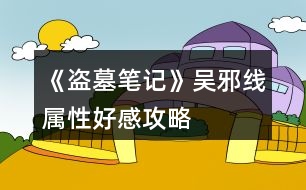 《盗墓笔记》吴邪线属性好感攻略